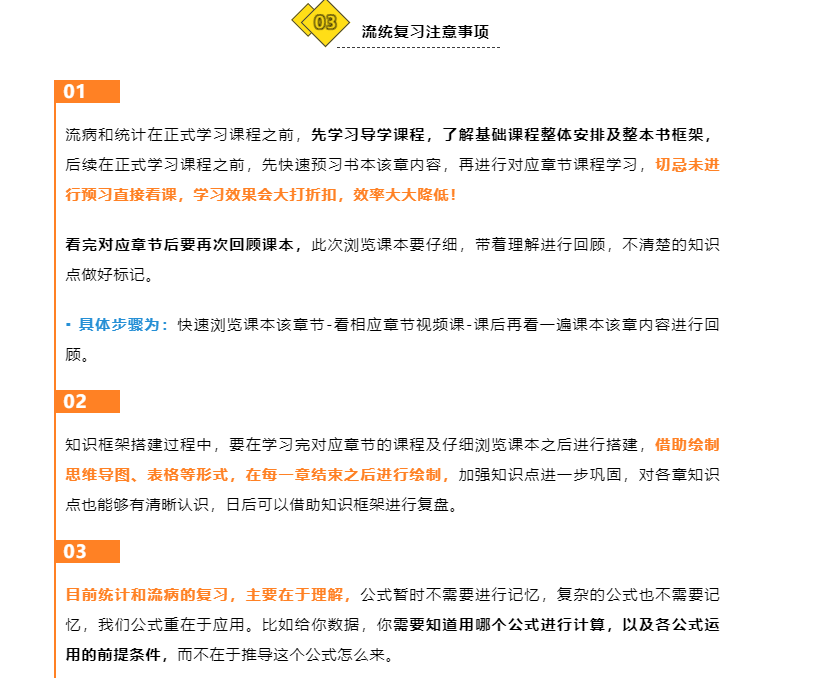 03

流统复习注意事项

01

流病和统计在正式学习课程之前，先学习导学课程，了解基础课程整体安排及整本书框架，后续在正式学习课程之前，先快速预习书本该章内容，再进行对应章节课程学习，切忌未进行预习直接看课，学习效果会大打折扣，效率大大降低！

看完对应章节后要再次回顾课本，此次浏览课本要仔细，带着理解进行回顾，不清楚的知识点做好标记。

▪ 具体步骤为：快速浏览课本该章节-看相应章节视频课-课后再看一遍课本该章内容进行回顾。

02

知识框架搭建过程中，要在学习完对应章节的课程及仔细浏览课本之后进行搭建，借助绘制思维导图、表格等形式，在每一章结束之后进行绘制，加强知识点进一步巩固，对各章知识点也能够有清晰认识，日后可以借助知识框架进行复盘。

03

目前统计和流病的复习，主要在于理解，公式暂时不需要进行记忆，复杂的公式也不需要记忆，我们公式重在于应用。比如给你数据，你需要知道用哪个公式进行计算，以及各公式运用的前提条件，而不在于推导这个公式怎么来。